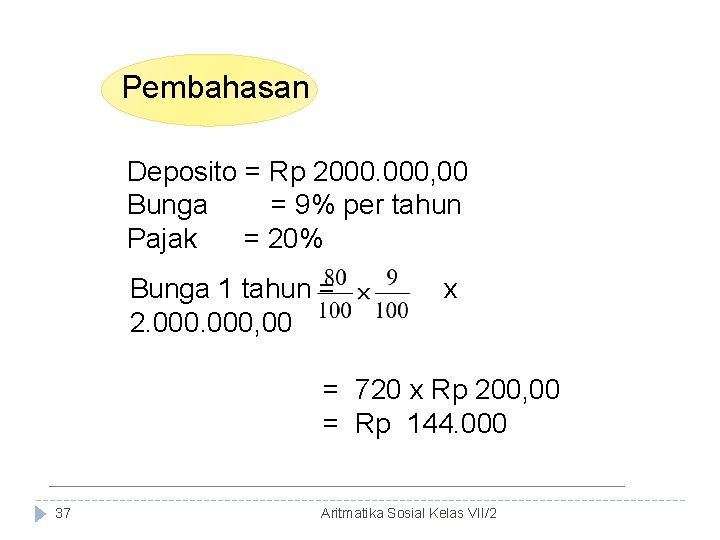 Pembahasan

Deposito = Rp 2000.000,00
Bunga = 9% per tahun
Pajak = 20%

Bunga 1 tahun = $\frac{80}{100} \times \frac{9}{100}$ x 2.000.000,00

= 720 x Rp 200,00
= Rp 144.000

37

Aritmatika Sosial Kelas VII/2